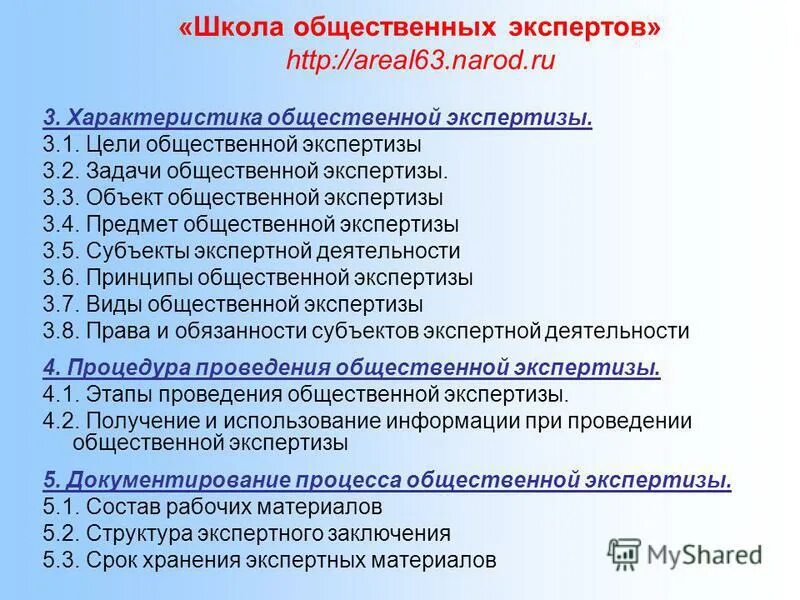 «Школа общественных экспертов»
http://areal63.narod.ru

3. Характеристика общественной экспертизы.
3.1. Цели общественной экспертизы
3.2. Задачи общественной экспертизы.
3.3. Объект общественной экспертизы
3.4. Предмет общественной экспертизы
3.5. Субъекты экспертной деятельности
3.6. Принципы общественной экспертизы
3.7. Виды общественной экспертизы
3.8. Права и обязанности субъектов экспертной деятельности

4. Процедура проведения общественной экспертизы.
4.1. Этапы проведения общественной экспертизы.
4.2. Получение и использование информации при проведении общественной экспертизы

5. Документирование процесса общественной экспертизы.
5.1. Состав рабочих материалов
5.2. Структура экспертного заключения
5.3. Срок хранения экспертных материалов

MyShared